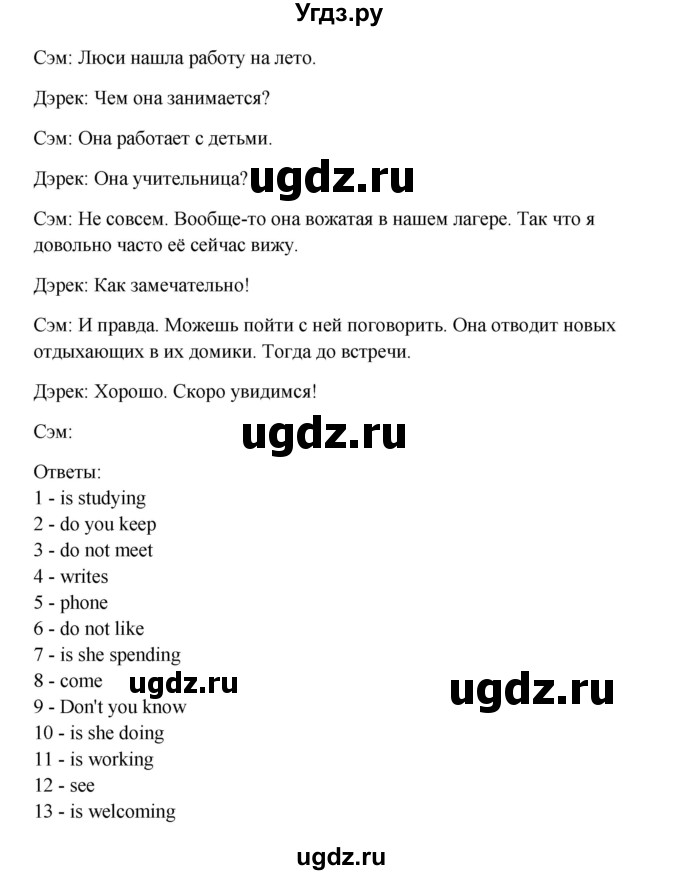 Угдз.ру

Сэм: Люси нашла работу на лето.

Дэрек: Чем она занимается?

Сэм: Она работает с детьми.

Дэрек: Она учительница? ugdz.ru

Сэм: Не совсем. Вообще-то она вожатая в нашем лагере. Так что я довольно часто её сейчас вижу.

Дэрек: Как замечательно!

Сэм: И правда. Можешь пойти с ней поговорить. Она отводит новых отдыхающих в их домики. Тогда до встречи.

Дэрек: Хорошо. Скоро увидимся!

Сэм: ugdz.ru

Ответы:
1 - is studying
2 - do you keep
3 - do not meet
4 - writes
5 - phone
6 - do not like
7 - is she spending
8 - come ugdz.ru ugdz.ru
9 - Don't you know
10 - is she doing
11 - is working
12 - see
13 - is welcoming

ugdz.ru